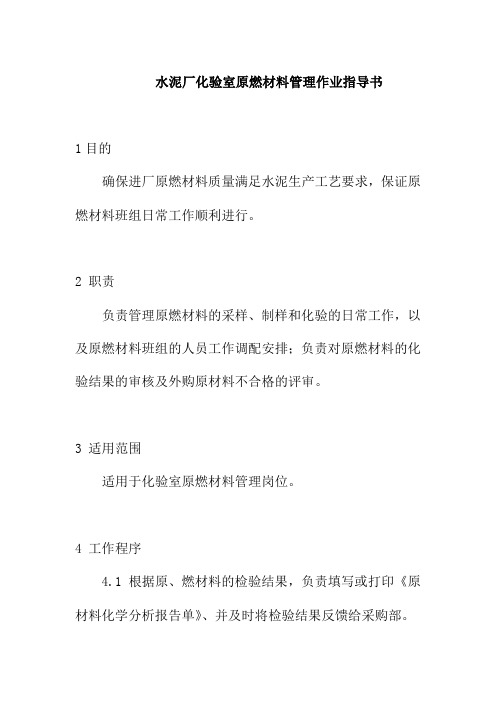 水泥厂化验室原燃材料管理作业指导书

1 目的

确保进厂原燃材料质量满足水泥生产工艺要求，保证原燃材料班组日常工作顺利进行。

2 职责

负责管理原燃材料的采样、制样和化验的日常工作，以及原燃材料班组的人员工作调配安排；负责对原燃材料的化验结果的审核及外购原材料不合格的评审。

3 适用范围

适用于化验室原燃材料管理岗位。

4 工作程序

4.1 根据原、燃材料的检验结果，负责填写或打印《原材料化学分析报告单》、并及时将检验结果反馈给采购部。